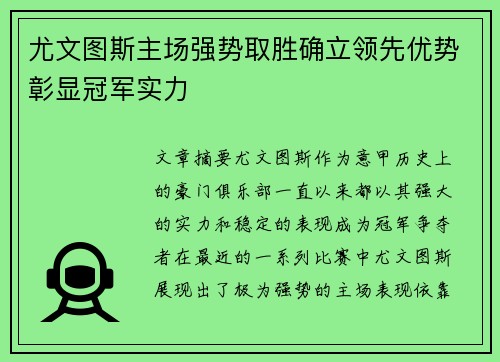 尤文图斯主场强势取胜确立领先优势彰显冠军实力

文章摘要尤文图斯作为意甲历史上的豪门俱乐部一直以来都以其强大的实力和稳定的表现成为冠军争夺者在最近的一系列比赛中尤文图斯展现出了极为强势的主场表现依靠